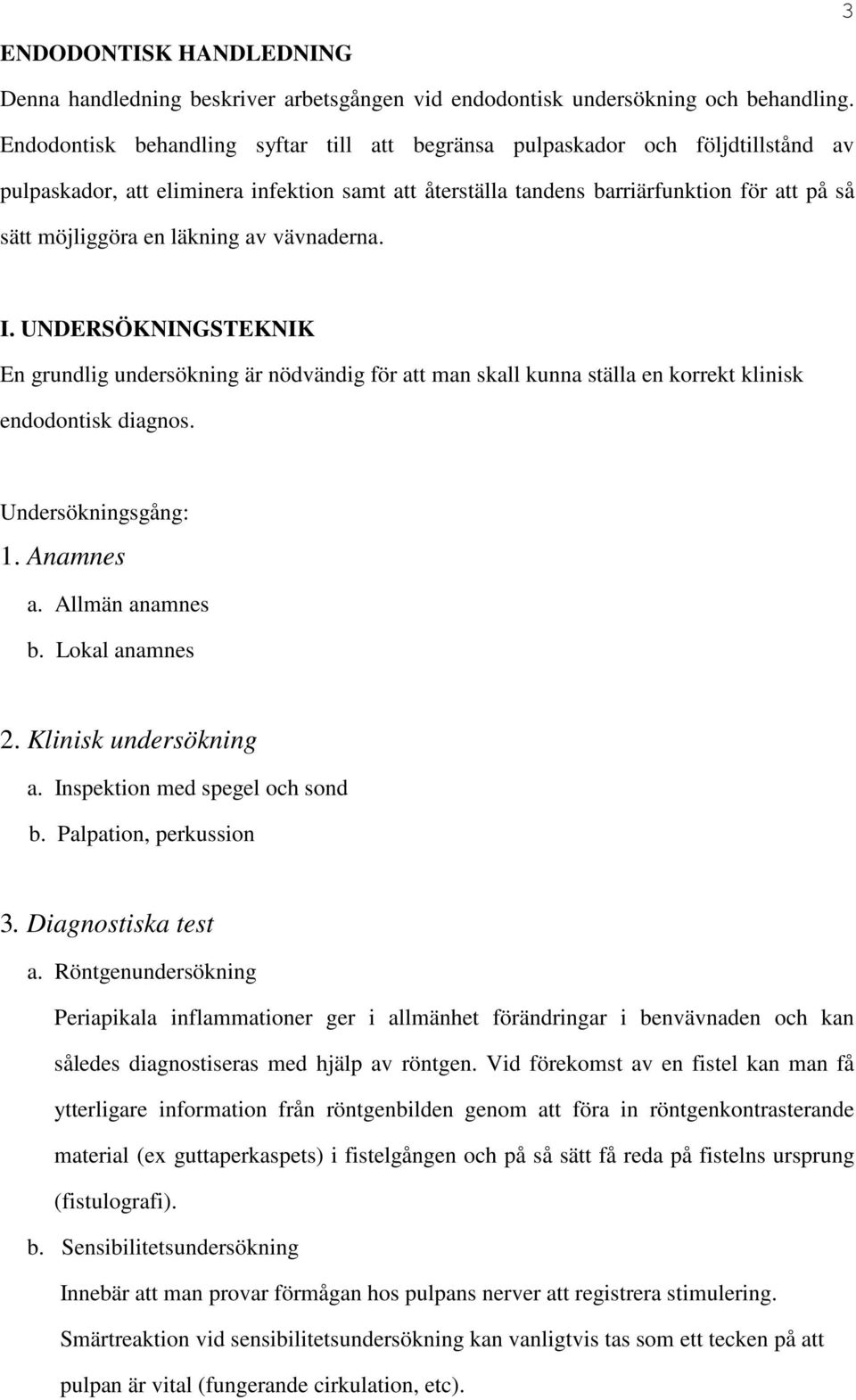 3

ENDODONTISK HANDLEDNING

Denna handledning beskriver arbetsgången vid endodontisk undersökning och behandling. Endodontisk behandling syftar till att begränsa pulpaskador och följdtillstånd av pulpaskador, att eliminera infektion samt att återställa tandens barriärfunktion för att på så sätt möjliggöra en läkning av vävnaderna.

I. UNDERSÖKNINGSTEKNIK

En grundlig undersökning är nödvändig för att man skall kunna ställa en korrekt klinisk endodontisk diagnos.

Undersökningsgång:

1. Anamnes

a. Allmän anamnes

b. Lokal anamnes

2. Klinisk undersökning

a. Inspektion med spegel och sond

b. Palpation, perkussion

3. Diagnostiska test

a. Röntgenundersökning

Periapikala inflammationer ger i allmänhet förändringar i benvävnaden och kan således diagnostiseras med hjälp av röntgen. Vid förekomst av en fistel kan man få ytterligare information från röntgenbilden genom att föra in röntgenkontrasterande material (ex guttaperkaspets) i fistelgången och på så sätt få reda på fistelns ursprung (fistulografi).

b. Sensibilitetsundersökning

Innebär att man provar förmågan hos pulpans nerver att registrera stimulering. Smärtreaktion vid sensibilitetsundersökning kan vanligtvis tas som ett tecken på att pulpan är vital (fungerande cirkulation, etc).